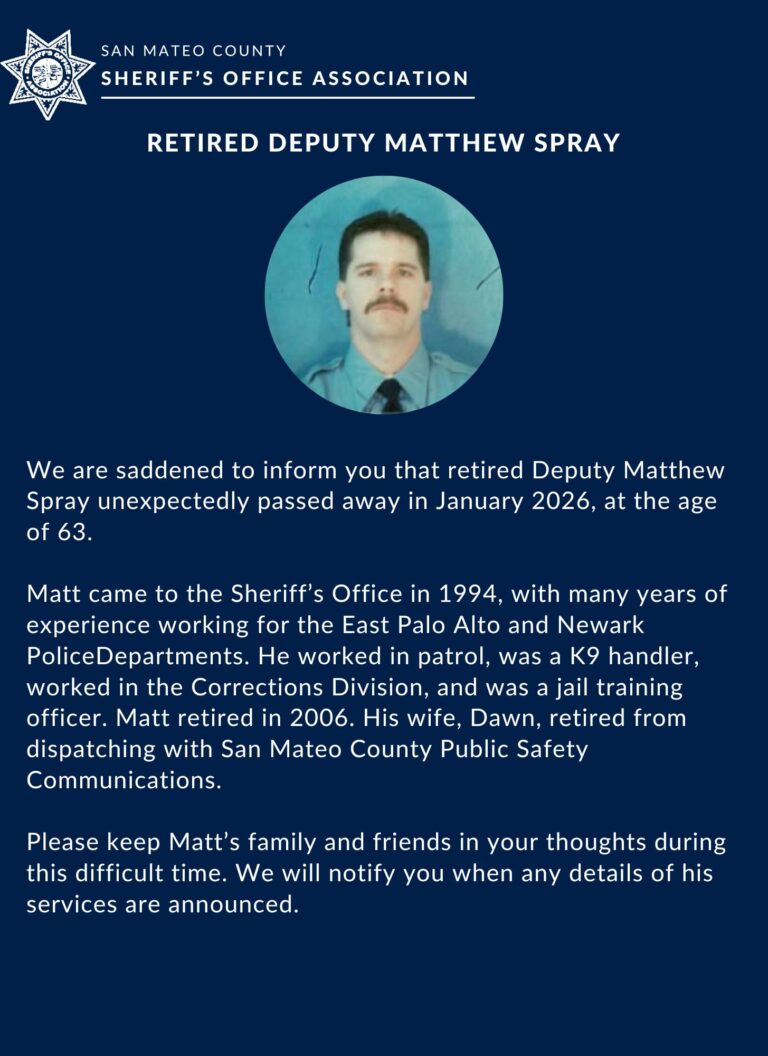 SAN MATEO COUNTY
SHERIFF'S OFFICE ASSOCIATION

RETIRED DEPUTY MATTHEW SPRAY

We are saddened to inform you that retired Deputy Matthew Spray unexpectedly passed away in January 2026, at the age of 63.

Matt came to the Sheriff's Office in 1994, with many years of experience working for the East Palo Alto and Newark PoliceDepartments. He worked in patrol, was a K9 handler, worked in the Corrections Division, and was a jail training officer. Matt retired in 2006. His wife, Dawn, retired from dispatching with San Mateo County Public Safety Communications.

Please keep Matt's family and friends in your thoughts during this difficult time. We will notify you when any details of his services are announced.